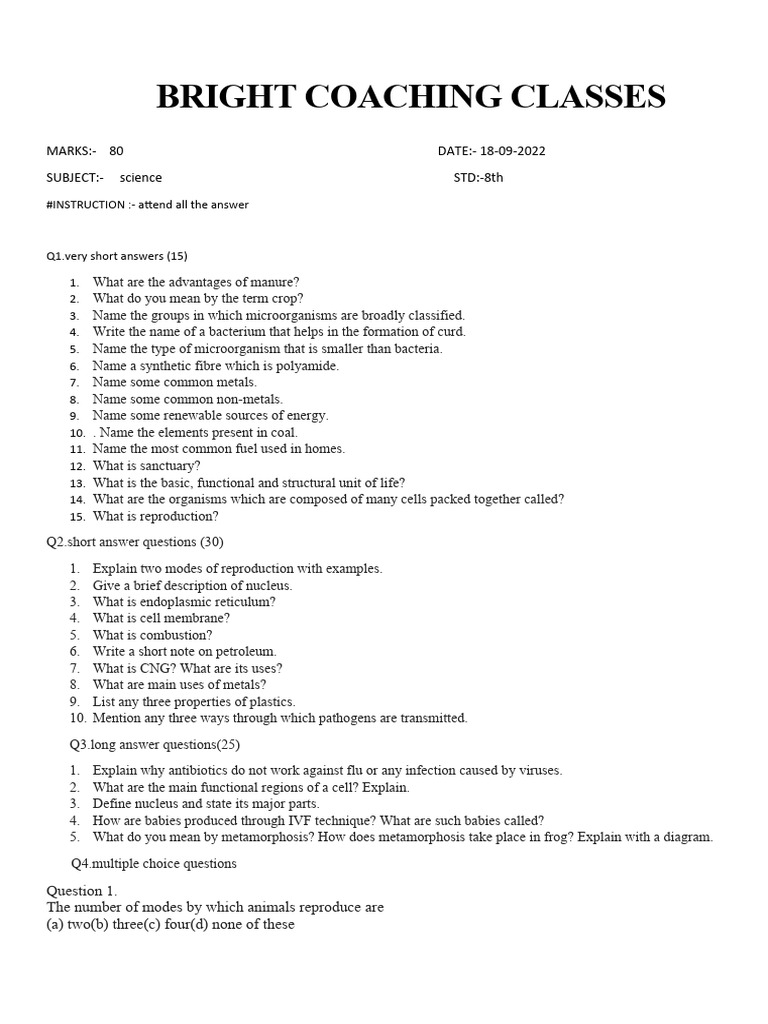 BRIGHT COACHING CLASSES

MARKS:- 80

DATE:- 18-09-2022

SUBJECT:- science

STD:-8th

#INSTRUCTION :- attend all the answer

Q1.very short answers (15)

1. What are the advantages of manure?
2. What do you mean by the term crop?
3. Name the groups in which microorganisms are broadly classified.
4. Write the name of a bacterium that helps in the formation of curd.
5. Name the type of microorganism that is smaller than bacteria.
6. Name a synthetic fibre which is polyamide.
7. Name some common metals.
8. Name some common non-metals.
9. Name some renewable sources of energy.
10. . Name the elements present in coal.
11. Name the most common fuel used in homes.
12. What is sanctuary?
13. What is the basic, functional and structural unit of life?
14. What are the organisms which are composed of many cells packed together called?
15. What is reproduction?

Q2.short answer questions (30)

1. Explain two modes of reproduction with examples.
2. Give a brief description of nucleus.
3. What is endoplasmic reticulum?
4. What is cell membrane?
5. What is combustion?
6. Write a short note on petroleum.
7. What is CNG? What are its uses?
8. What are main uses of metals?
9. List any three properties of plastics.
10. Mention any three ways through which pathogens are transmitted.

Q3.long answer questions(25)

1. Explain why antibiotics do not work against flu or any infection caused by viruses.
2. What are the main functional regions of a cell? Explain.
3. Define nucleus and state its major parts.
4. How are babies produced through IVF technique? What are such babies called?
5. What do you mean by metamorphosis? How does metamorphosis take place in frog? Explain with a diagram.

Q4.multiple choice questions

Question 1.
The number of modes by which animals reproduce are
(a) two(b) three(c) four(d) none of these